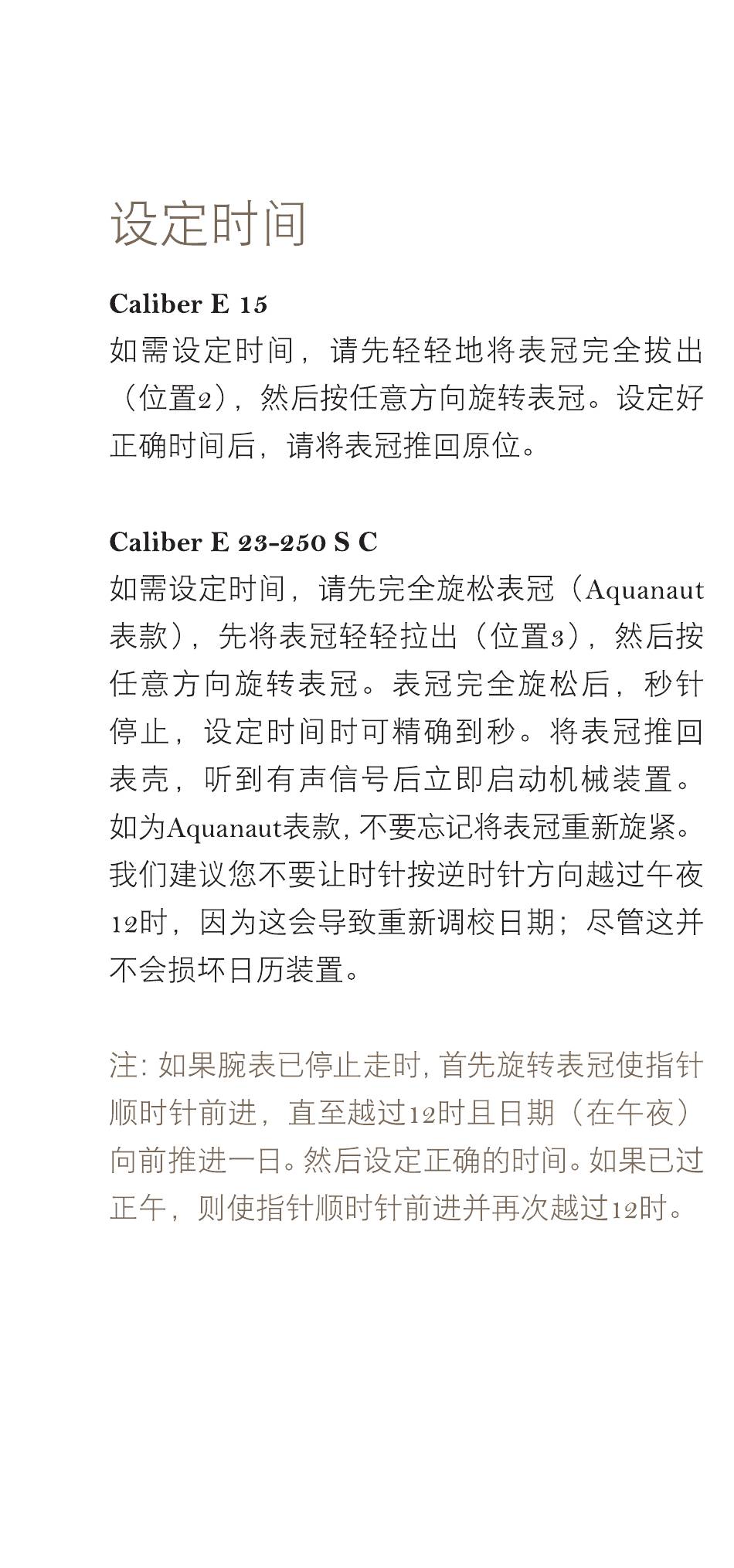 设定时间

Caliber E 15
如需设定时间，请先轻轻地将表冠完全拔出（位置2），然后按任意方向旋转表冠。设定好正确时间后，请将表冠推回原位。

Caliber E 23-250 S C
如需设定时间，请先完全旋松表冠（Aquanaut表款），先将表冠轻轻拉出（位置3），然后按任意方向旋转表冠。表冠完全旋松后，秒针停止，设定时间时可精确到秒。将表冠推回表壳，听到有声信号后立即启动机械装置。如为Aquanaut表款，不要忘记将表冠重新旋紧。我们建议您不要让时针按逆时针方向越过午夜12时，因为这会导致重新调校日期；尽管这并不会损坏日历装置。

注：如果腕表已停止走时，首先旋转表冠使指针顺时针前进，直至越过12时且日期（在午夜）向前推进一日。然后设定正确的时间。如果已过正午，则使指针顺时针前进并再次越过12时。